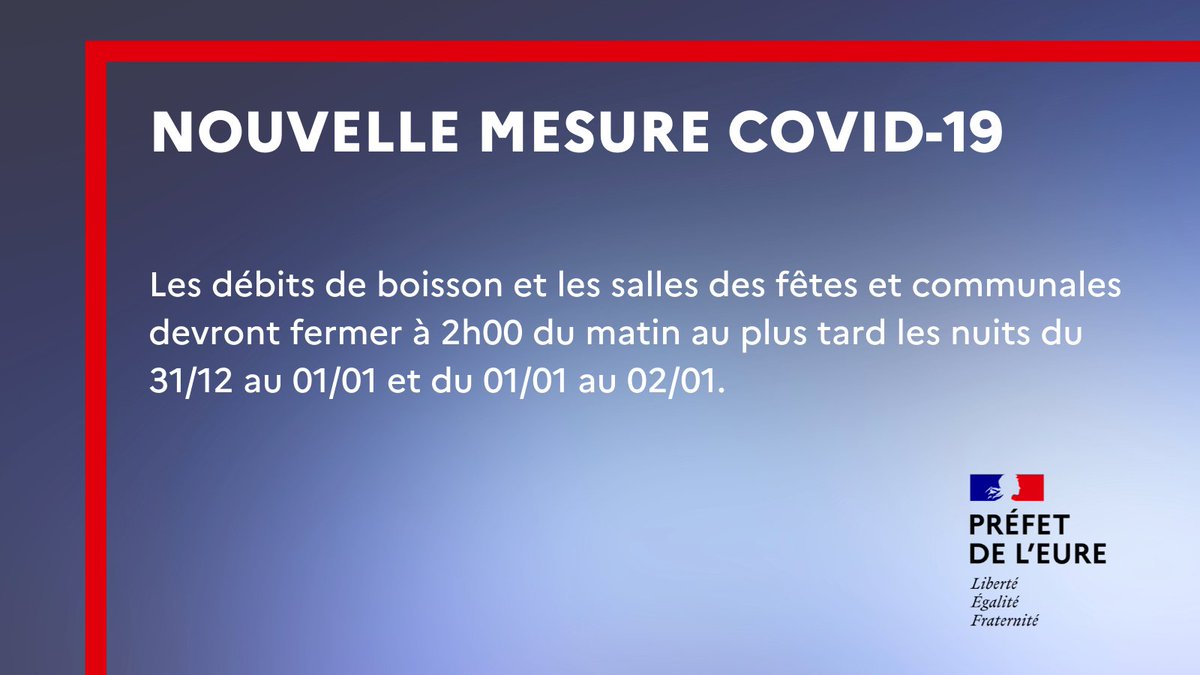 NOUVELLE MESURE COVID-19

Les débits de boisson et les salles des fêtes et communales devront fermer à 2h00 du matin au plus tard les nuits du 31/12 au 01/01 et du 01/01 au 02/01.

PRÉFET
DE L'EURE
Liberté
Égalité
Fraternité